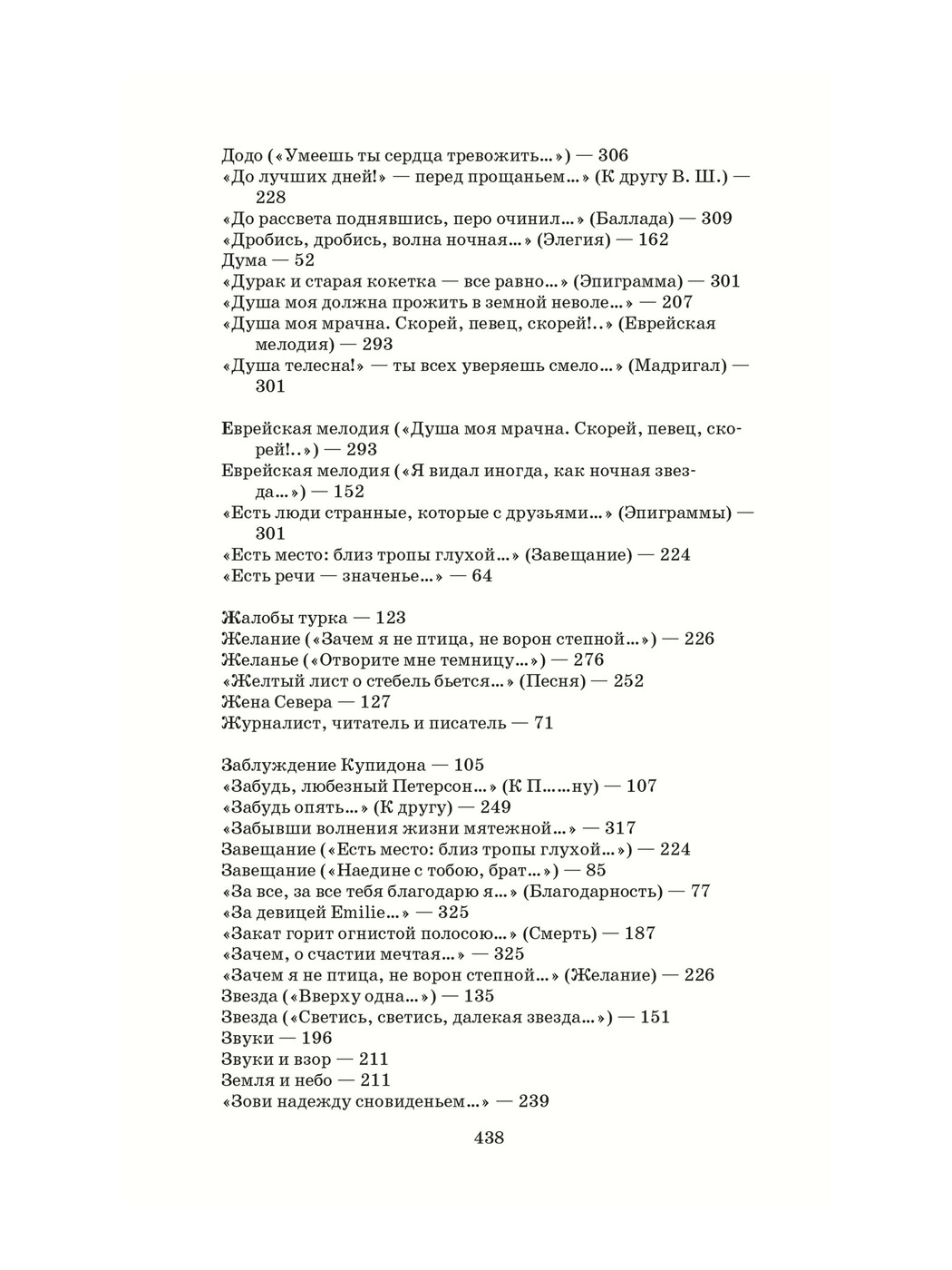 Додо («Умеешь ты сердца тревожить...») — 306
«До лучших дней!» — перед прощаньем...» (К другу В. Ш.) — 228
«До рассвета поднявшись, перо очинил...» (Баллада) — 309
«Дробись, дробись, волна ночная...» (Элегия) — 162
Дума — 52
«Дурак и старая кокетка — все равно...» (Эпиграмма) — 301
«Душа моя должна прожить в земной неволе...» — 207
«Душа моя мрачна. Скорей, певец, скорей!..» (Еврейская мелодия) — 293
«Душа телесна!» — ты всех уверяешь смело...» (Мадригал) — 301

Еврейская мелодия («Душа моя мрачна. Скорей, певец, скорей!..») — 293
Еврейская мелодия («Я видал иногда, как ночная звезда...») — 152
«Есть люди странные, которые с друзьями...» (Эпиграммы) — 301
«Есть место: близ тропы глухой...» (Завещание) — 224
«Есть речи — значенье...» — 64

Жалобы турка — 123
Желание («Зачем я не птица, не ворон степной...») — 226
Желанье («Отворите мне темницу...») — 276
«Желтый лист о стебель бьется...» (Песня) — 252
Жена Севера — 127
Журналист, читатель и писатель — 71

Заблуждение Купидона — 105
«Забудь, любезный Петерсон...» (К П......ну) — 107
«Забудь опять...» (К другу) — 249
«Забывши волнения жизни мятежной...» — 317
Завещание («Есть место: близ тропы глухой...») — 224
Завещание («Наедине с тобою, брат...») — 85
«За все, за все тебя благодарю я...» (Благодарность) — 77
«За девицей Emilie...» — 325
«Закат горит огнистой полосою...» (Смерть) — 187
«Зачем, о счастии мечтая...» — 325
«Зачем я не птица, не ворон степной...» (Желание) — 226
Звезда («Вверху одна...») — 135
Звезда («Светись, светись, далекая звезда...») — 151
Звуки — 196
Звуки и взор — 211
Земля и небо — 211
«Зови надежду сновиденьем...» — 239

438